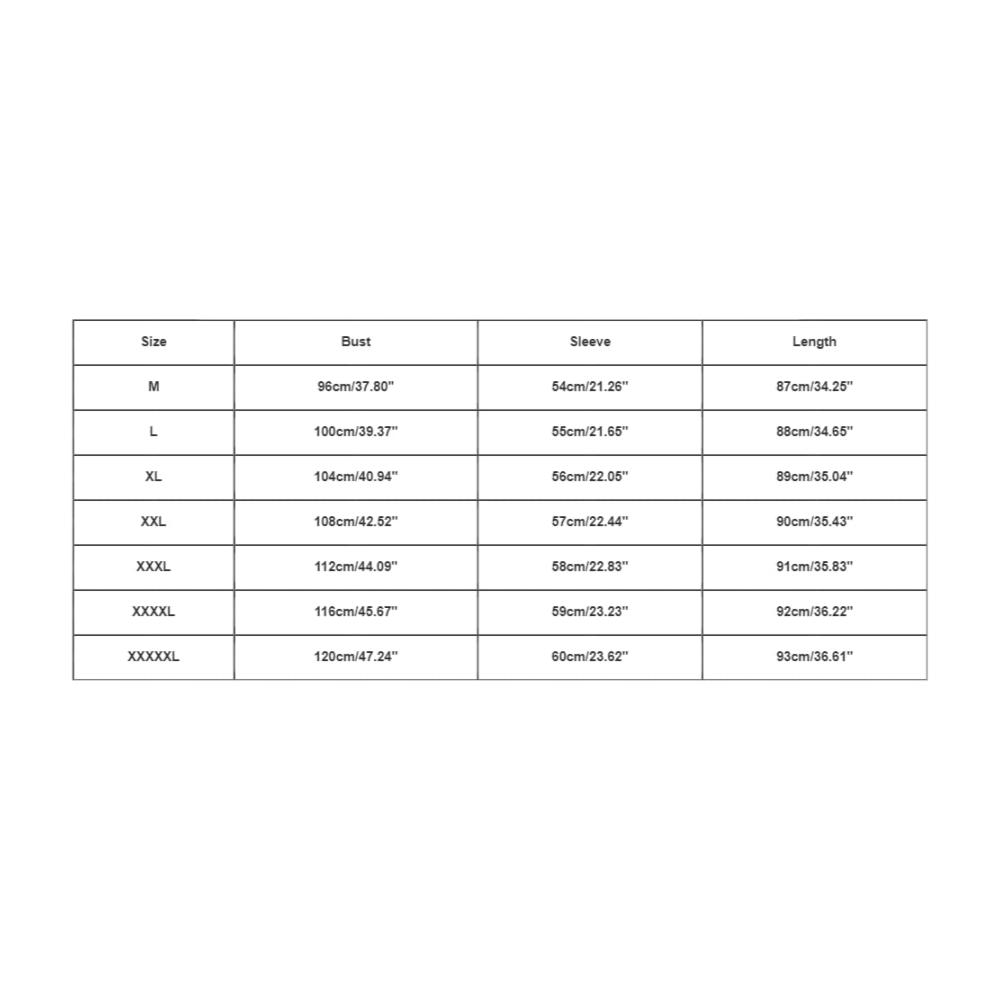 | Size | Bust | Sleeve | Length |
|---|---|---|---|
| M | 96cm/37.80'' | 54cm/21.26'' | 87cm/34.25'' |
| L | 100cm/39.37'' | 55cm/21.65'' | 88cm/34.65'' |
| XL | 104cm/40.94'' | 56cm/22.05'' | 89cm/35.04'' |
| XXL | 108cm/42.52'' | 57cm/22.44'' | 90cm/35.43'' |
| XXXL | 112cm/44.09'' | 58cm/22.83'' | 91cm/35.83'' |
| XXXXL | 116cm/45.67'' | 59cm/23.23'' | 92cm/36.22'' |
| XXXXXL | 120cm/47.24'' | 60cm/23.62'' | 93cm/36.61'' |